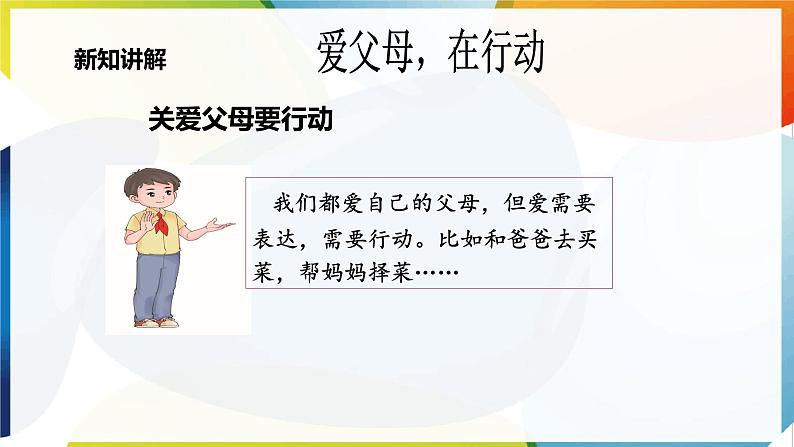 新知讲解

爱父母，在行动

关爱父母要行动

我们都爱自己的父母，但爱需要表达，需要行动。比如和爸爸去买菜，帮妈妈择菜……